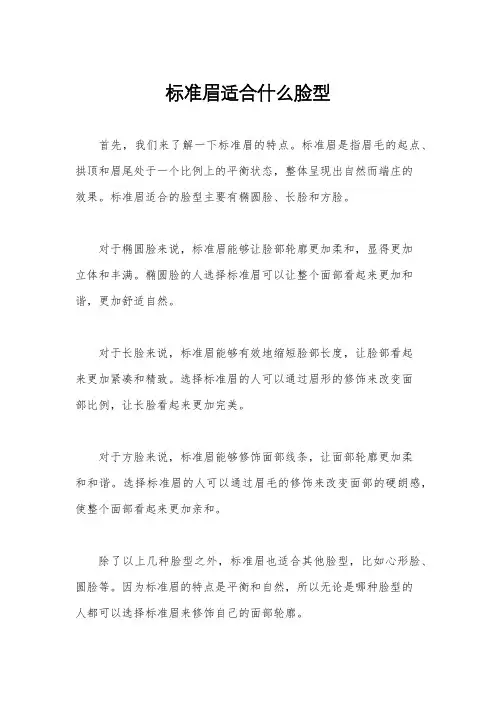 标准眉适合什么脸型

首先，我们来了解一下标准眉的特点。标准眉是指眉毛的起点、拱顶和眉尾处于一个比例上的平衡状态，整体呈现出自然而端庄的效果。标准眉适合的脸型主要有椭圆脸、长脸和方脸。

对于椭圆脸来说，标准眉能够让脸部轮廓更加柔和，显得更加立体和丰满。椭圆脸的人选择标准眉可以让整个面部看起来更加和谐，更加舒适自然。

对于长脸来说，标准眉能够有效地缩短脸部长度，让脸部看起来更加紧凑和精致。选择标准眉的人可以通过眉形的修饰来改变面部比例，让长脸看起来更加完美。

对于方脸来说，标准眉能够修饰面部线条，让面部轮廓更加柔和和谐。选择标准眉的人可以通过眉毛的修饰来改变面部的硬朗感，使整个面部看起来更加亲和。

除了以上几种脸型之外，标准眉也适合其他脸型，比如心形脸、圆脸等。因为标准眉的特点是平衡和自然，所以无论是哪种脸型的人都可以选择标准眉来修饰自己的面部轮廓。